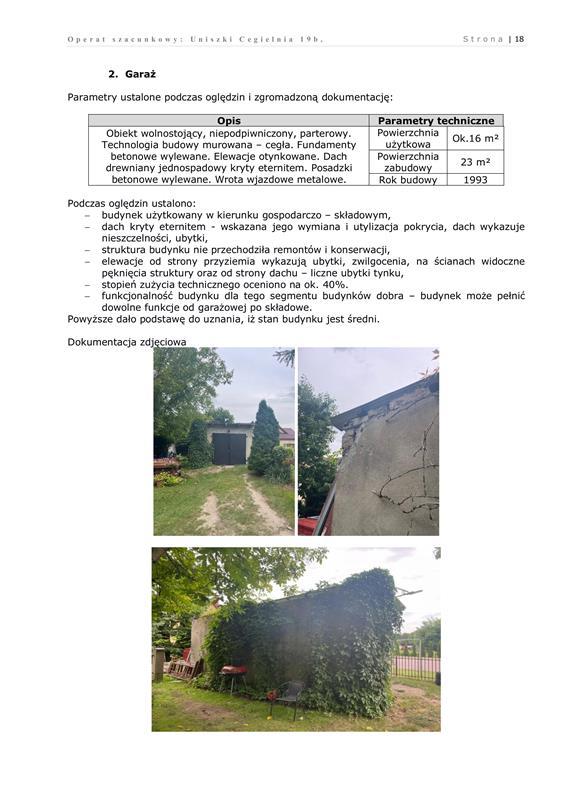 Operat szacunkowy: Uniszki Cegielnia 19b. Strona | 18

2. Garaż

Parametry ustalone podczas oględzin i zgromadzoną dokumentację:

| Opis | Parametry techniczne | |
|---|---|---|
| Obiekt wolnostojący, niepodpiwniczony, parterowy. Technologia budowy murowana – cegła. Fundamenty betonowe wylewane. Elewacje otynkowane. Dach drewniany jednospadowy kryty eternitem. Posadzki betonowe wylewane. Wrota wjazdowe metalowe. | Powierzchnia użytkowa | Ok.16 m² |
| | Powierzchnia zabudowy | 23 m² |
| | Rok budowy | 1993 |

Podczas oględzin ustalono:
– budynek użytkowany w kierunku gospodarczo – składowym,
– dach kryty eternitem - wskazana jego wymiana i utylizacja pokrycia, dach wykazuje nieszczelności, ubytki,
– struktura budynku nie przechodziła remontów i konserwacji,
– elewacje od strony przyziemia wykazują ubytki, zwilgocenia, na ścianach widoczne pęknięcia struktury oraz od strony dachu – liczne ubytki tynku,
– stopień zużycia technicznego oceniono na ok. 40%.
– funkcjonalność budynku dla tego segmentu budynków dobra – budynek może pełnić dowolne funkcje od garażowej po składowe.
Powyższe dało podstawę do uznania, iż stan budynku jest średni.

Dokumentacja zdjęciowa